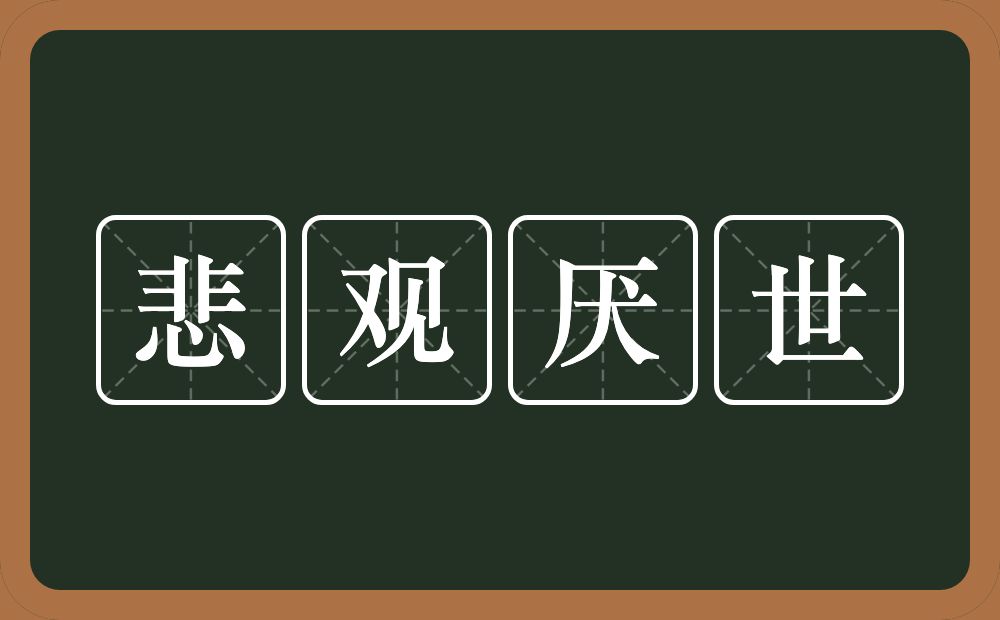 悲观厌世